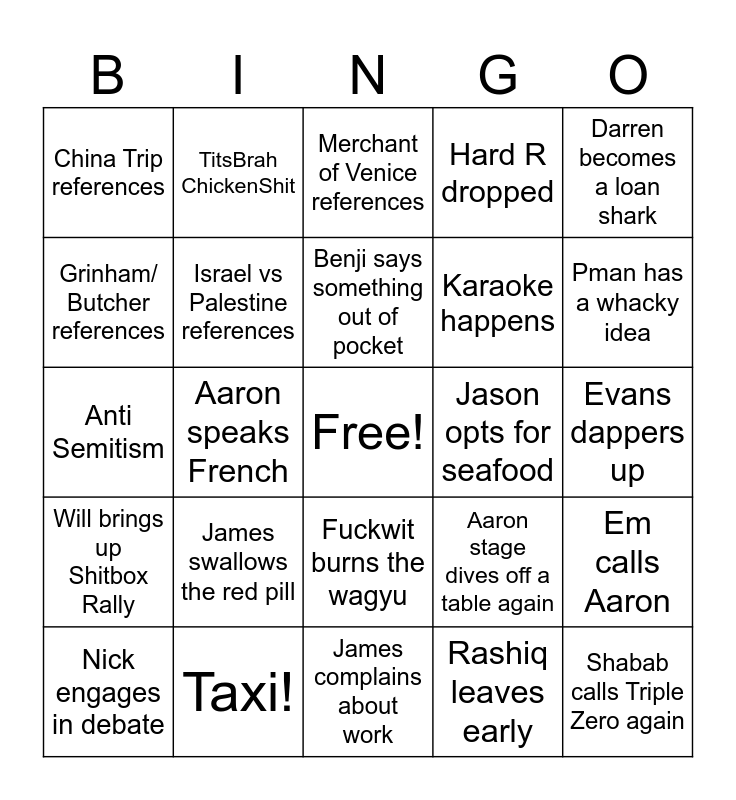 | B | I | N | G | O |
|---|---|---|---|---|
| China Trip references | TitsBrah ChickenShit | Merchant of Venice references | Hard R dropped | Darren becomes a loan shark |
| Grinham/ Butcher references | Israel vs Palestine references | Benji says something out of pocket | Karaoke happens | Pman has a whacky idea |
| Anti Semitism | Aaron speaks French | Free! | Jason opts for seafood | Evans dappers up |
| Will brings up Shitbox Rally | James swallows the red pill | Fuckwit burns the wagyu | Aaron stage dives off a table again | Em calls Aaron |
| Nick engages in debate | Taxi! | James complains about work | Rashiq leaves early | Shabab calls Triple Zero again |